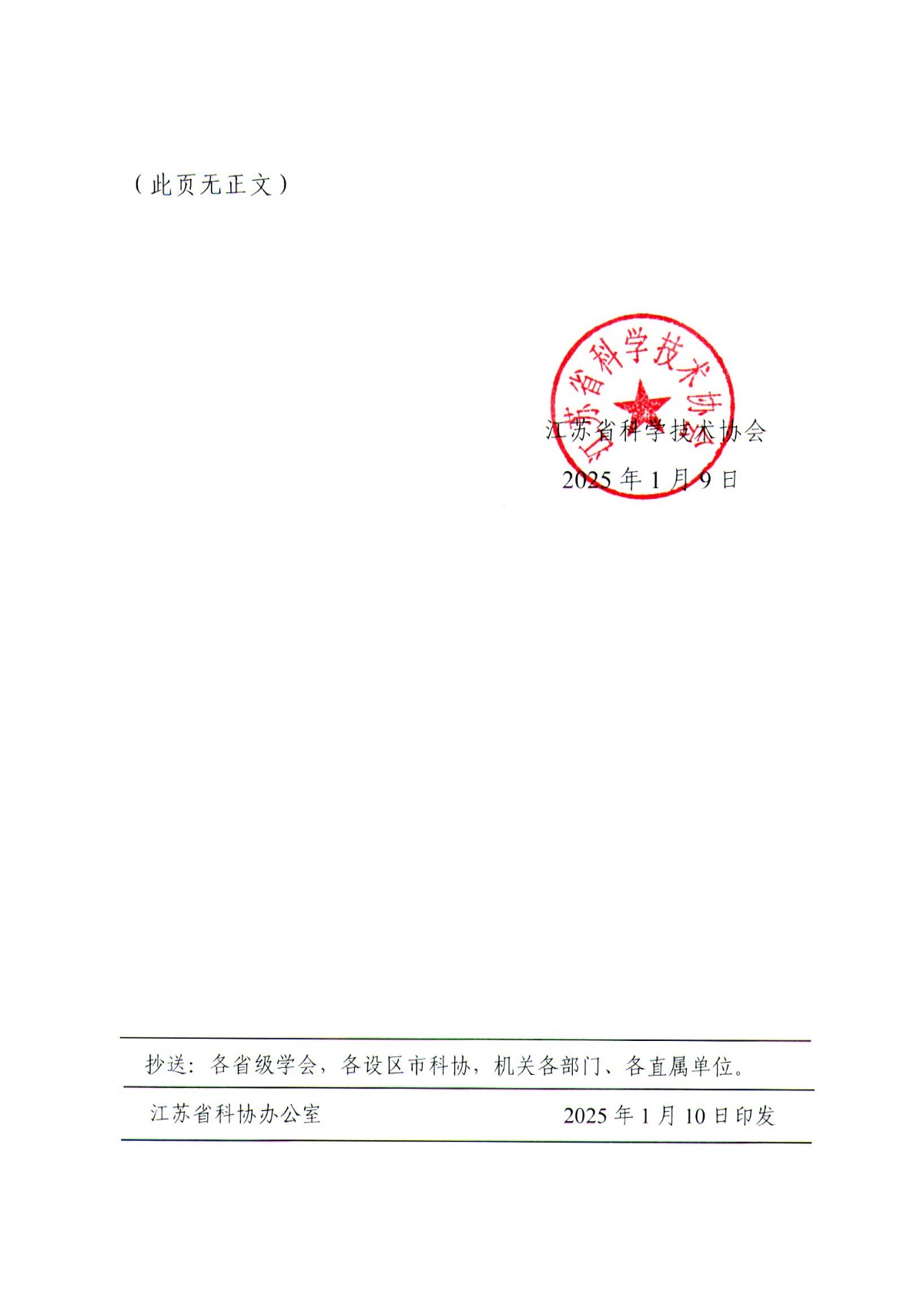 （此页无正文）

江苏省科学技术协会

2025年1月9日

抄送：各省级学会，各设区市科协，机关各部门、各直属单位。

江苏省科协办公室 2025年1月10日印发

江苏省科学技术协会